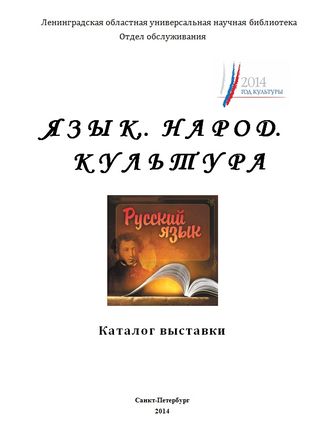 Ленинградская областная универсальная научная библиотека
Отдел обслуживания

2014
ГОД КУЛЬТУРЫ

ЯЗЫК. НАРОД.
КУЛЬТУРА

Русский
язык

Каталог выставки

Санкт-Петербург
2014